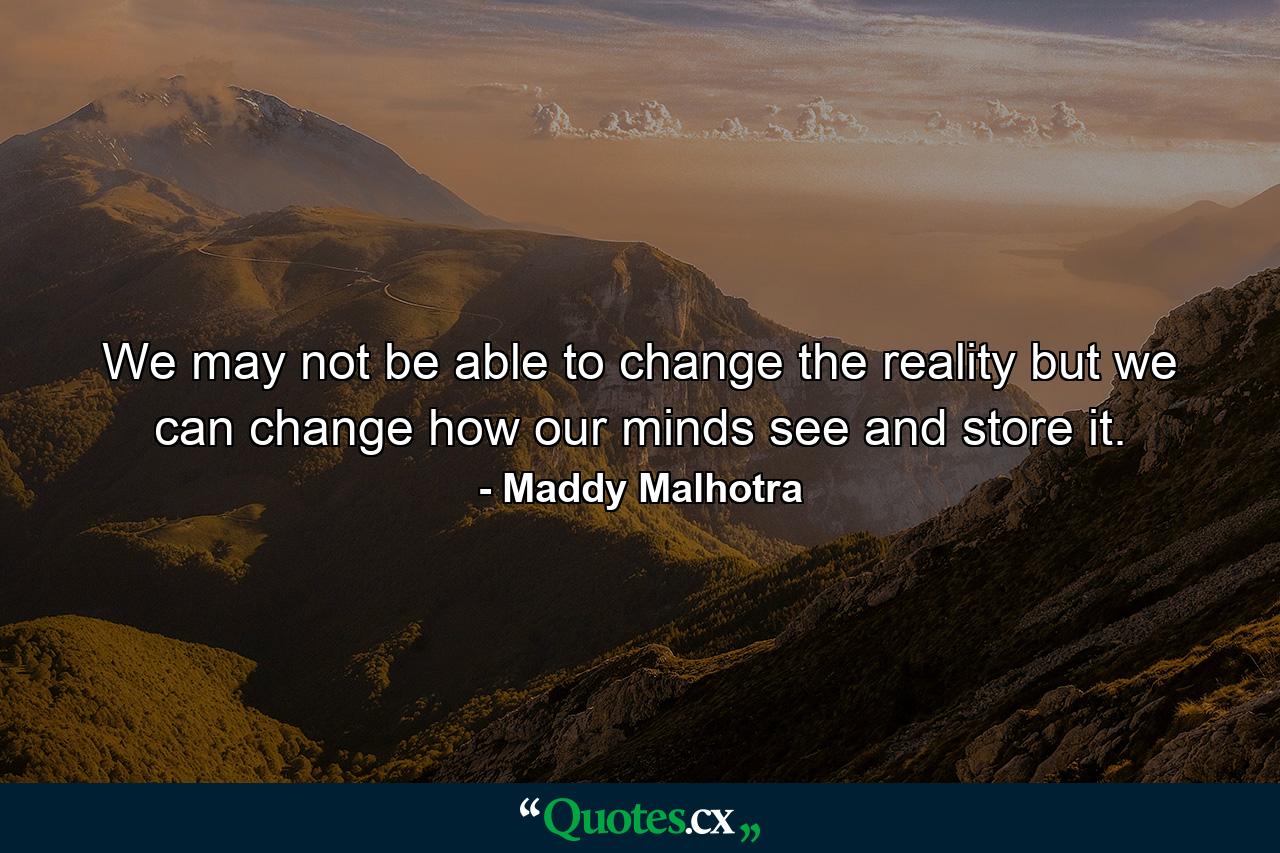 We may not be able to change the reality but we can change how our minds see and store it.

- Maddy Malhotra

“Quotes.cx„